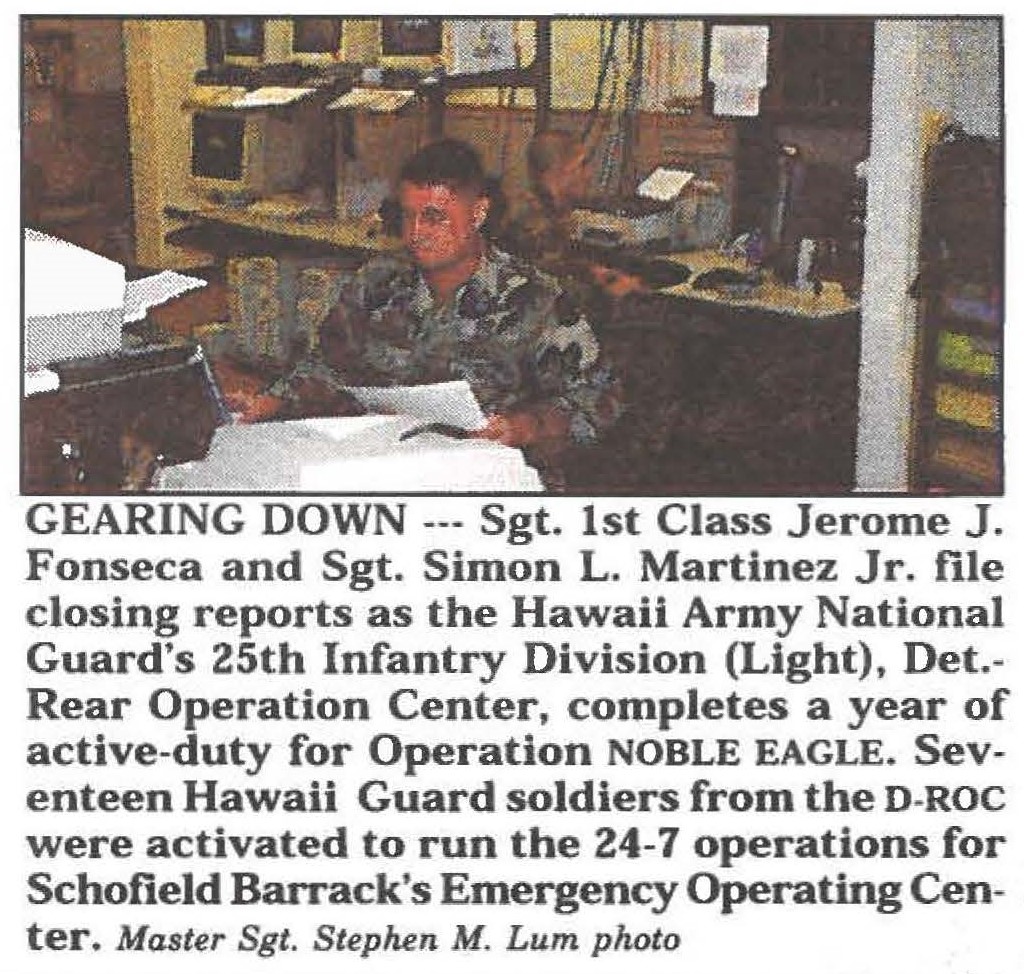 GEARING DOWN --- Sgt. 1st Class Jerome J. Fonseca and Sgt. Simon L. Martinez Jr. file closing reports as the Hawaii Army National Guard's 25th Infantry Division (Light), Det.-Rear Operation Center, completes a year of active-duty for Operation NOBLE EAGLE. Seventeen Hawaii Guard soldiers from the D-ROC were activated to run the 24-7 operations for Schofield Barrack's Emergency Operating Center. Master Sgt. Stephen M. Lum photo